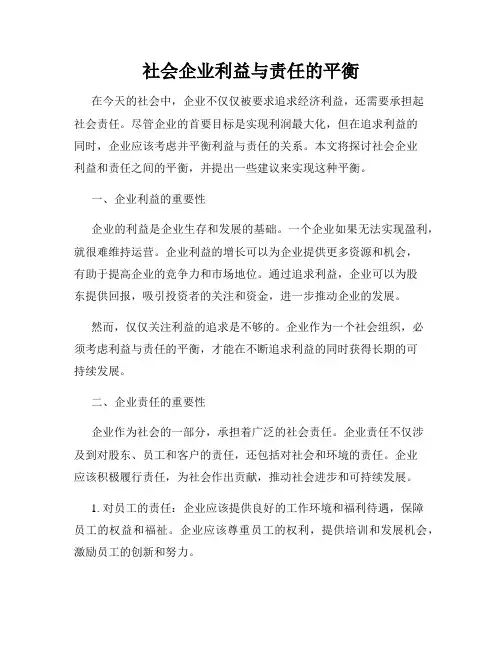 社会企业利益与责任的平衡

在今天的社会中，企业不仅仅被要求追求经济利益，还需要承担起社会责任。尽管企业的首要目标是实现利润最大化，但在追求利益的同时，企业应该考虑并平衡利益与责任的关系。本文将探讨社会企业利益和责任之间的平衡，并提出一些建议来实现这种平衡。

一、企业利益的重要性

企业的利益是企业生存和发展的基础。一个企业如果无法实现盈利，就很难维持运营。企业利益的增长可以为企业提供更多资源和机会，有助于提高企业的竞争力和市场地位。通过追求利益，企业可以为股东提供回报，吸引投资者的关注和资金，进一步推动企业的发展。

然而，仅仅关注利益的追求是不够的。企业作为一个社会组织，必须考虑利益与责任的平衡，才能在不断追求利益的同时获得长期的可持续发展。

二、企业责任的重要性

企业作为社会的一部分，承担着广泛的社会责任。企业责任不仅涉及到对股东、员工和客户的责任，还包括对社会和环境的责任。企业应该积极履行责任，为社会作出贡献，推动社会进步和可持续发展。

1. 对员工的责任：企业应该提供良好的工作环境和福利待遇，保障员工的权益和福祉。企业应该尊重员工的权利，提供培训和发展机会，激励员工的创新和努力。